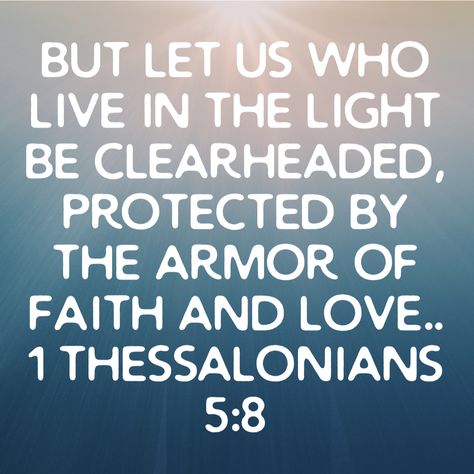 BUT LET US WHO LIVE IN THE LIGHT BE CLEARHEADED, PROTECTED BY THE ARMOR OF FAITH AND LOVE..
1 THESSALONIANS 5:8